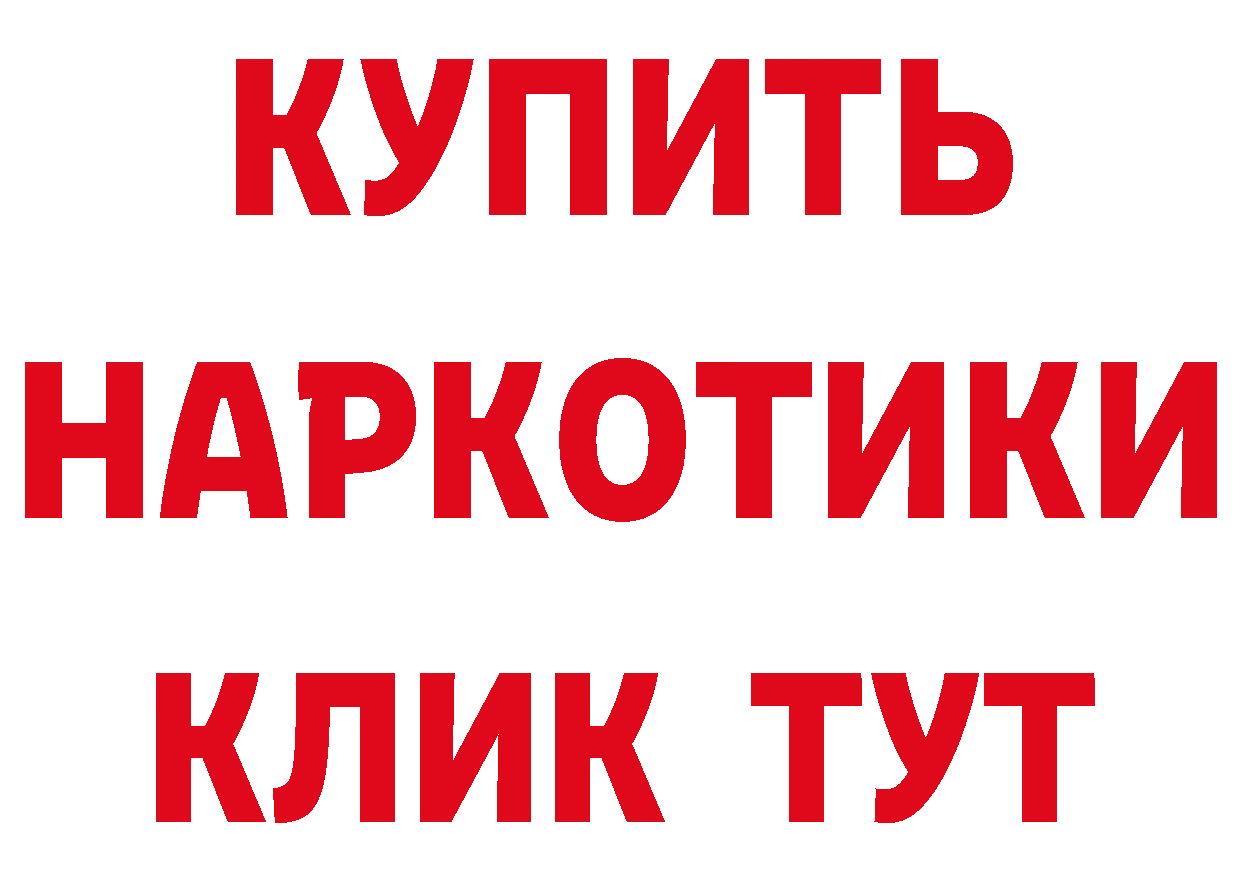 КУПИТЬ НАРКОТИКИ КЛИК ТУТ